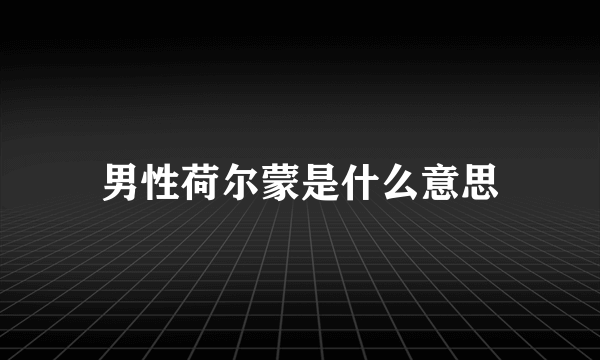 男性荷尔蒙是什么意思